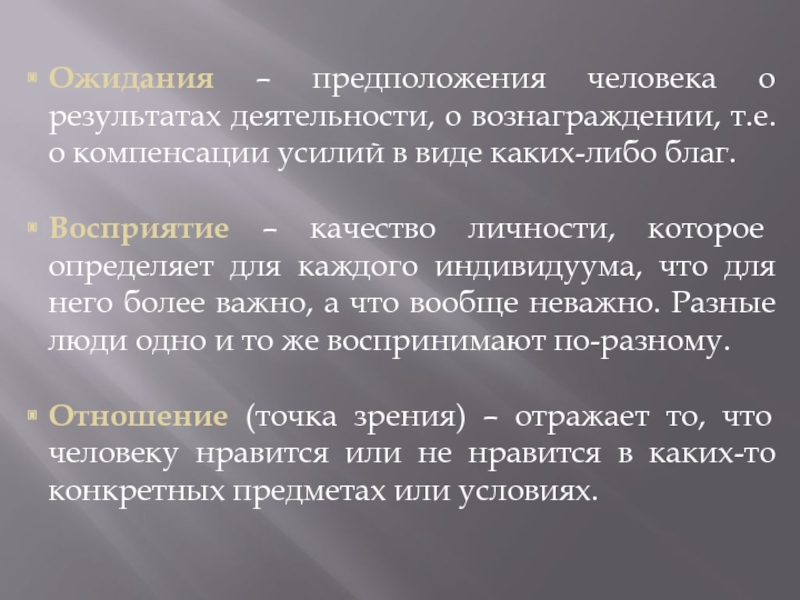 Ожидания – предположения человека о результатах деятельности, о вознаграждении, т.е. о компенсации усилий в виде каких-либо благ.

Восприятие – качество личности, которое определяет для каждого индивидуума, что для него более важно, а что вообще неважно. Разные люди одно и то же воспринимают по-разному.

Отношение (точка зрения) – отражает то, что человеку нравится или не нравится в каких-то конкретных предметах или условиях.